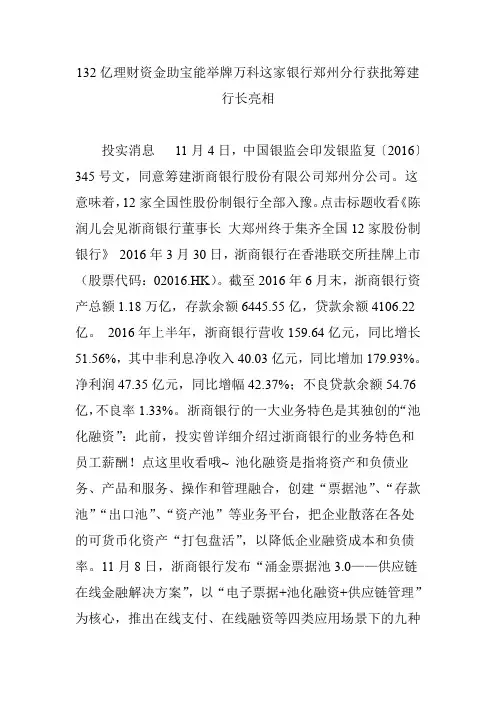 132 亿理财资金助宝能举牌万科这家银行郑州分行获批筹建行长亮相

投实消息　11 月 4 日，中国银监会印发银监复〔2016〕345 号文，同意筹建浙商银行股份有限公司郑州分公司。这意味着，12 家全国性股份制银行全部入豫。点击标题收看《陈润儿会见浙商银行董事长 大郑州终于集齐全国 12 家股份制银行》 2016 年 3 月 30 日，浙商银行在香港联交所挂牌上市（股票代码：02016.HK）。截至 2016 年 6 月末，浙商银行资产总额 1.18 万亿，存款余额 6445.55 亿，贷款余额 4106.22 亿。 2016 年上半年，浙商银行营收 159.64 亿元，同比增长 51.56%，其中非利息净收入 40.03 亿元，同比增加 179.93%。净利润 47.35 亿元，同比增幅 42.37%；不良贷款余额 54.76 亿，不良率 1.33%。浙商银行的一大业务特色是其独创的“池化融资”：此前，投实曾详细介绍过浙商银行的业务特色和员工薪酬！点这里收看哦~ 池化融资是指将资产和负债业务、产品和服务、操作和管理融合，创建“票据池”、“存款池”“出口池”、“资产池”等业务平台，把企业散落在各处的可货币化资产“打包盘活”，以降低企业融资成本和负债率。11 月 8 日，浙商银行发布“涌金票据池 3.0——供应链在线金融解决方案”，以“电子票据+池化融资+供应链管理”为核心，推出在线支付、在线融资等四类应用场景下的九种